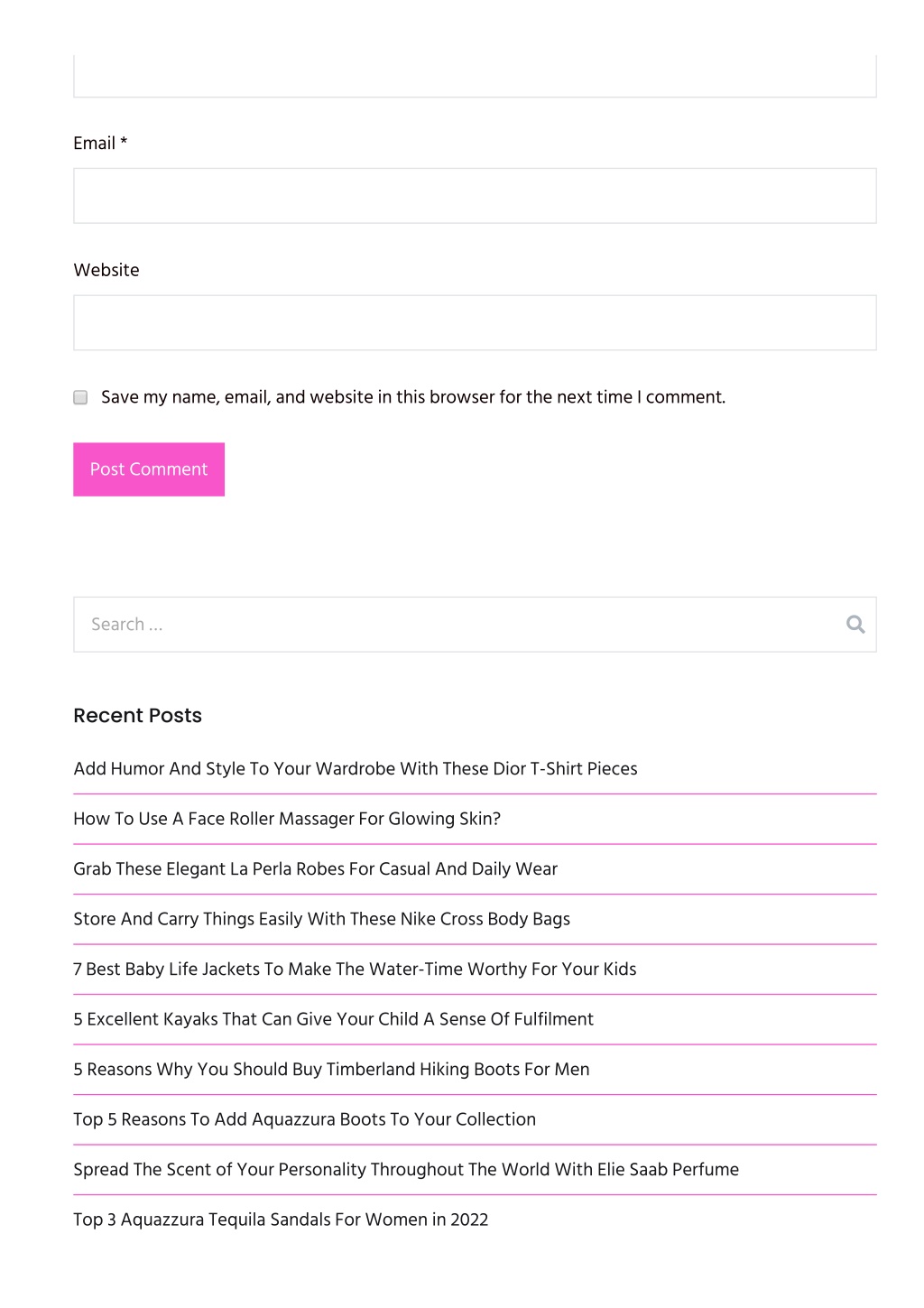 Email *

Website

Save my name, email, and website in this browser for the next time I comment.

Post Comment

Search …

Recent Posts

Add Humor And Style To Your Wardrobe With These Dior T-Shirt Pieces

How To Use A Face Roller Massager For Glowing Skin?

Grab These Elegant La Perla Robes For Casual And Daily Wear

Store And Carry Things Easily With These Nike Cross Body Bags

7 Best Baby Life Jackets To Make The Water-Time Worthy For Your Kids

5 Excellent Kayaks That Can Give Your Child A Sense Of Fulfilment

5 Reasons Why You Should Buy Timberland Hiking Boots For Men

Top 5 Reasons To Add Aquazzura Boots To Your Collection

Spread The Scent of Your Personality Throughout The World With Elie Saab Perfume

Top 3 Aquazzura Tequila Sandals For Women in 2022